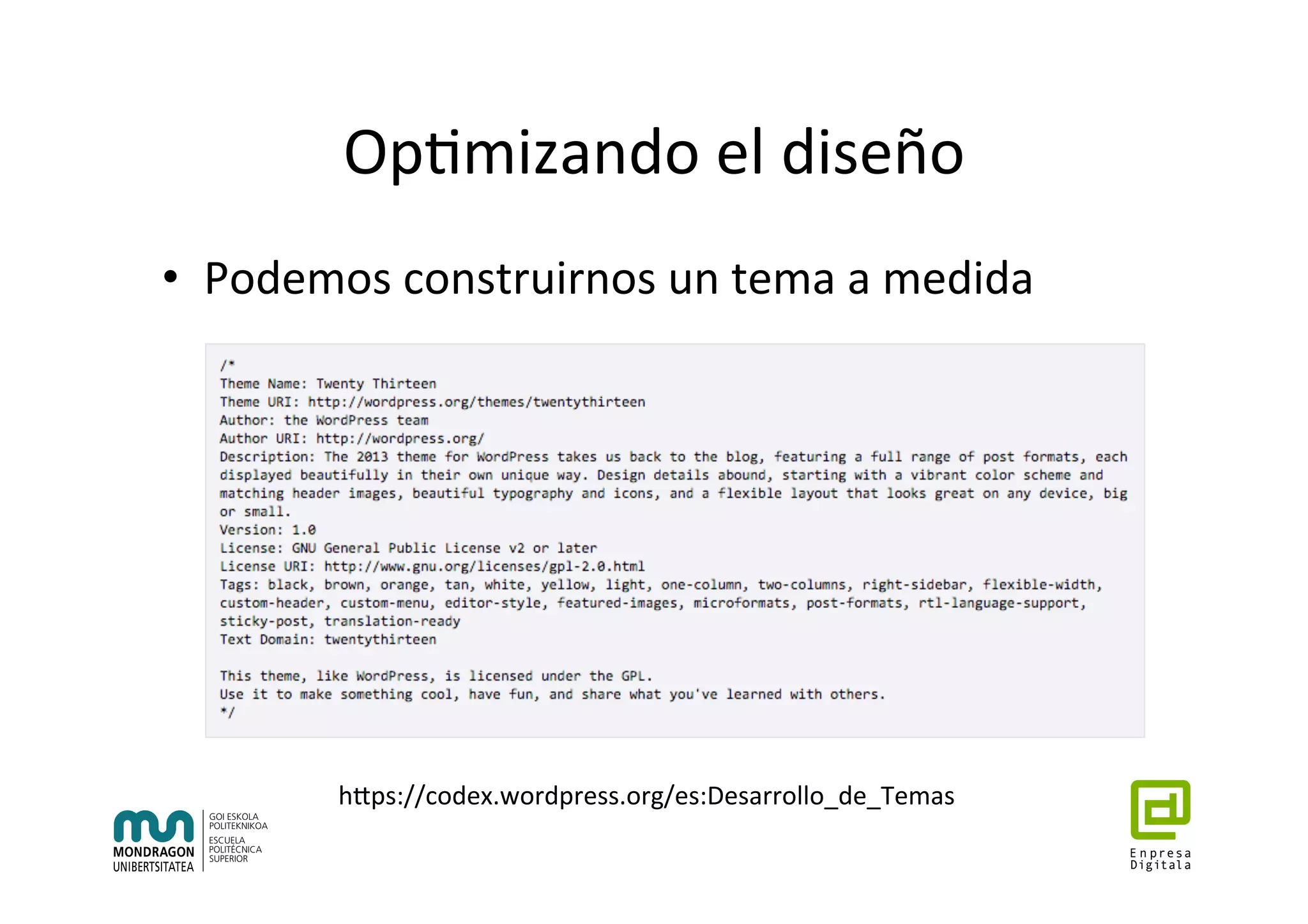 Optimizando el diseño

• Podemos construirnos un tema a medida

/*
Theme Name: Twenty Thirteen
Theme URI: http://wordpress.org/themes/twentythirteen
Author: the WordPress team
Author URI: http://wordpress.org/
Description: The 2013 theme for WordPress takes us back to the blog, featuring a full range of post formats, each displayed beautifully in their own unique way. Design details abound, starting with a vibrant color scheme and matching header images, beautiful typography and icons, and a flexible layout that looks great on any device, big or small.
Version: 1.0
License: GNU General Public License v2 or later
License URI: http://www.gnu.org/licenses/gpl-2.0.html
Tags: black, brown, orange, tan, white, yellow, light, one-column, two-columns, right-sidebar, flexible-width, custom-header, custom-menu, editor-style, featured-images, microformats, post-formats, rtl-language-support, sticky-post, translation-ready
Text Domain: twentythirteen

This theme, like WordPress, is licensed under the GPL.
Use it to make something cool, have fun, and share what you've learned with others.
*/

https://codex.wordpress.org/es:Desarrollo_de_Temas

MONDRAGON UNIBERTSITATEA
GOI ESKOLA POLITEKNIKOA
ESCUELA POLITÉCNICA SUPERIOR

Enpresa Digitala